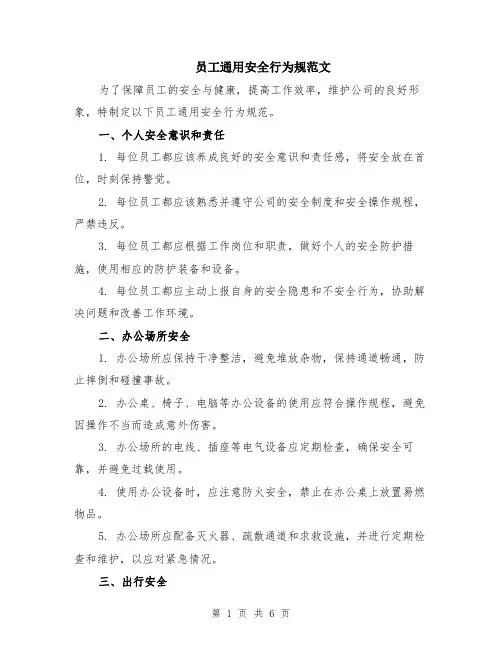 员工通用安全行为规范文

为了保障员工的安全与健康，提高工作效率，维护公司的良好形象，特制定以下员工通用安全行为规范。

一、个人安全意识和责任

1. 每位员工都应该养成良好的安全意识和责任感，将安全放在首位，时刻保持警觉。

2. 每位员工都应该熟悉并遵守公司的安全制度和安全操作规程，严禁违反。

3. 每位员工都应根据工作岗位和职责，做好个人的安全防护措施，使用相应的防护装备和设备。

4. 每位员工都应主动上报自身的安全隐患和不安全行为，协助解决问题和改善工作环境。

二、办公场所安全

1. 办公场所应保持干净整洁，避免堆放杂物，保持通道畅通，防止摔倒和碰撞事故。

2. 办公桌、椅子、电脑等办公设备的使用应符合操作规程，避免因操作不当而造成意外伤害。

3. 办公场所的电线、插座等电气设备应定期检查，确保安全可靠，并避免过载使用。

4. 使用办公设备时，应注意防火安全，禁止在办公桌上放置易燃物品。

5. 办公场所应配备灭火器、疏散通道和求救设施，并进行定期检查和维护，以应对紧急情况。

三、出行安全

第 1 页 共 6 页